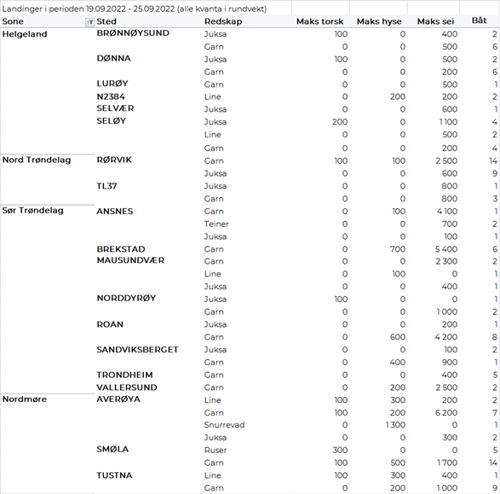 Landinger i perioden 19.09.2022 - 25.09.2022 (alle kvanta i rundvekt)

| Sone | Sted | Redskap | Maks torsk | Maks hyse | Maks sei | Båt |
|---|---|---|---|---|---|---|
| Helgeland | BRØNNØYSUND | Juksa | 100 | 0 | 400 | 2 |
| | | Garn | 0 | 0 | 500 | 6 |
| | DØNNA | Juksa | 100 | 0 | 500 | 2 |
| | | Garn | 0 | 0 | 200 | 6 |
| | LURØY | Garn | 0 | 0 | 500 | 1 |
| | N2384 | Line | 0 | 200 | 200 | 2 |
| | SELVÆR | Juksa | 0 | 0 | 600 | 1 |
| | SELØY | Juksa | 200 | 0 | 1 100 | 4 |
| | | Line | 0 | 0 | 500 | 2 |
| | | Garn | 0 | 0 | 200 | 4 |
| Nord Trøndelag | RØRVIK | Garn | 100 | 100 | 2 500 | 14 |
| | | Juksa | 0 | 0 | 600 | 9 |
| | TL37 | Juksa | 0 | 0 | 800 | 1 |
| | | Garn | 0 | 0 | 800 | 3 |
| Sør Trøndelag | ANSNES | Garn | 0 | 100 | 4 100 | 1 |
| | | Teiner | 0 | 0 | 700 | 2 |
| | | Juksa | 0 | 0 | 100 | 1 |
| | BREKSTAD | Garn | 0 | 700 | 5 400 | 6 |
| | MAUSUNDVÆR | Garn | 0 | 0 | 2 300 | 2 |
| | | Line | 0 | 100 | 0 | 1 |
| | | Juksa | 0 | 0 | 400 | 1 |
| | NORDDYRØY | Juksa | 100 | 0 | 0 | 1 |
| | | Garn | 0 | 0 | 1 000 | 2 |
| | ROAN | Juksa | 0 | 0 | 200 | 1 |
| | | Garn | 0 | 600 | 4 200 | 8 |
| | SANDVIKSBERGET | Juksa | 0 | 0 | 100 | 2 |
| | | Garn | 0 | 400 | 900 | 1 |
| | TRONDHEIM | Garn | 0 | 0 | 400 | 5 |
| | VALLERSUND | Garn | 0 | 200 | 2 500 | 2 |
| Nordmøre | AVERØYA | Line | 100 | 300 | 200 | 2 |
| | | Garn | 100 | 200 | 6 200 | 7 |
| | | Snurrevad | 0 | 1 300 | 0 | 1 |
| | | Juksa | 0 | 0 | 300 | 2 |
| | SMØLA | Ruser | 300 | 0 | 0 | 5 |
| | | Garn | 100 | 500 | 1 700 | 14 |
| | TUSTNA | Line | 100 | 300 | 400 | 1 |
| | | Garn | 0 | 200 | 1 000 | 9 |